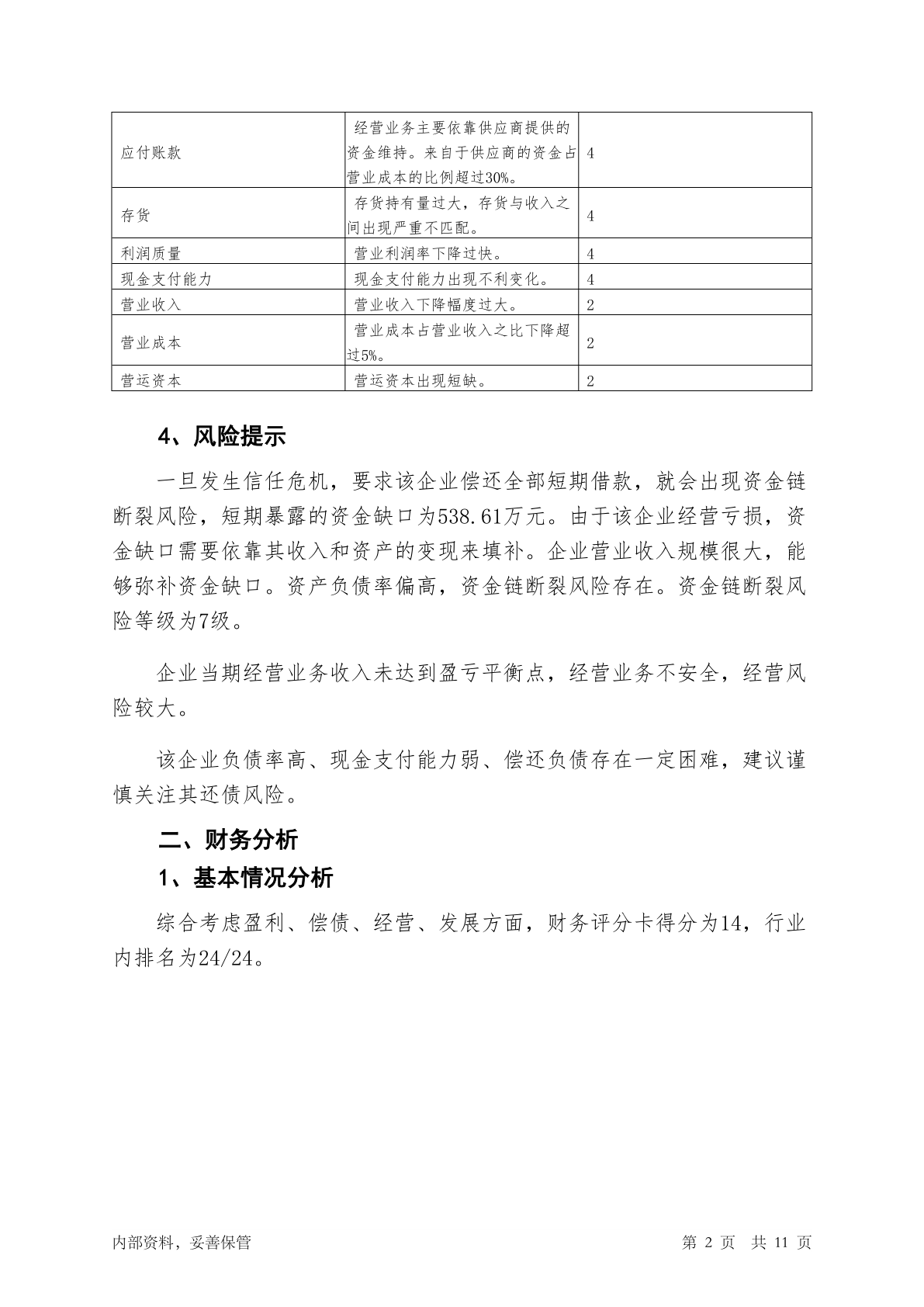 | 应付账款 | 经营业务主要依靠供应商提供的资金维持。来自于供应商的资金占营业成本的比例超过30%。 | 4 |
|---|---|---|
| 存货 | 存货持有量过大，存货与收入之间出现严重不匹配。 | 4 |
| 利润质量 | 营业利润率下降过快。 | 4 |
| 现金支付能力 | 现金支付能力出现不利变化。 | 4 |
| 营业收入 | 营业收入下降幅度过大。 | 2 |
| 营业成本 | 营业成本占营业收入之比下降超过5%。 | 2 |
| 营运资本 | 营运资本出现短缺。 | 2 |

4、风险提示

一旦发生信任危机，要求该企业偿还全部短期借款，就会出现资金链断裂风险，短期暴露的资金缺口为538.61万元。由于该企业经营亏损，资金缺口需要依靠其收入和资产的变现来填补。企业营业收入规模很大，能够弥补资金缺口。资产负债率偏高，资金链断裂风险存在。资金链断裂风险等级为7级。

企业当期经营业务收入未达到盈亏平衡点，经营业务不安全，经营风险较大。

该企业负债率高、现金支付能力弱、偿还负债存在一定困难，建议谨慎关注其还债风险。

二、财务分析

1、基本情况分析

综合考虑盈利、偿债、经营、发展方面，财务评分卡得分为14，行业内排名为24/24。

内部资料，妥善保管

第 2 页 共 11 页